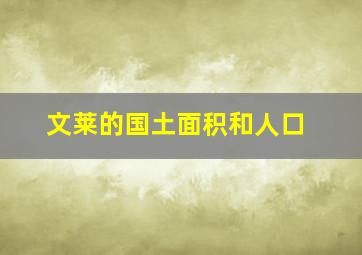 文莱的国土面积和人口